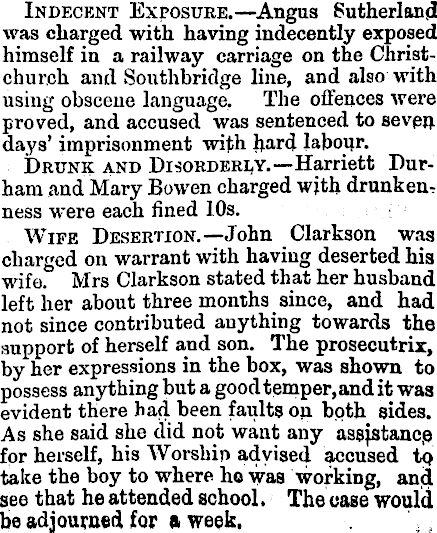 INDECENT EXPOSURE.—Angus Sutherland was charged with having indecently exposed himself in a railway carriage on the Christchurch and Southbridge line, and also with using obscene language. The offences were proved, and accused was sentenced to seven days' imprisonment with hard labour.

DRUNK AND DISORDERLY.—Harriett Durham and Mary Bowen charged with drunkenness were each fined 10s.

WIFE DESERTION.—John Clarkson was charged on warrant with having deserted his wife. Mrs Clarkson stated that her husband left her about three months since, and had not since contributed anything towards the support of herself and son. The prosecutrix, by her expressions in the box, was shown to possess anything but a good temper, and it was evident there had been faults on both sides. As she said she did not want any assistance for herself, his Worship advised accused to take the boy to where he was working, and see that he attended school. The case would be adjourned for a week.